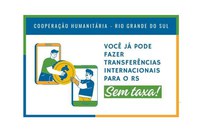 COOPERAÇÃO HUMANITÁRIA - RIO GRANDE DO SUL

VOCÊ JÁ PODE FAZER TRANSFERÊNCIAS INTERNACIONAIS PARA O RS

Sem taxa!